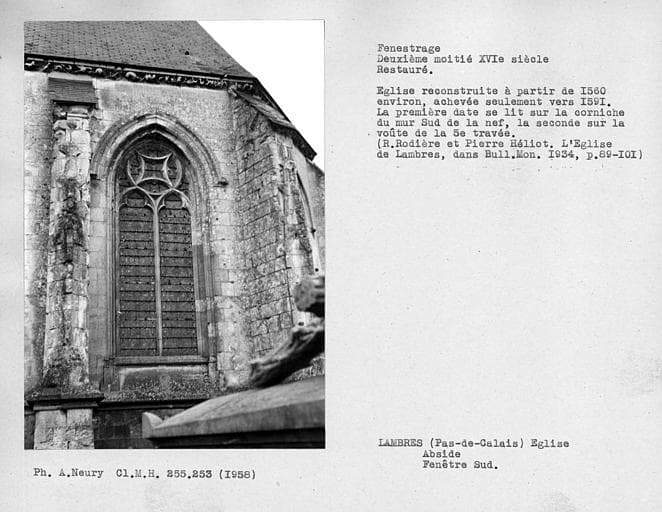 Fenestrage
Deuxième moitié XVIe siècle
Restauré.

Eglise reconstruite à partir de I560 environ, achevée seulement vers I59I. La première date se lit sur la corniche du mur Sud de la nef, la seconde sur la voûte de la 5e travée.
(R.Rodière et Pierre Héliot. L'Eglise de Lambres, dans Bull.Mon. I934, p.89-I0I)

LAMBRES (Pas-de-Calais) Eglise
Abside
Fenêtre Sud.

Ph. A.Neury Cl.M.H. 255.253 (I958)